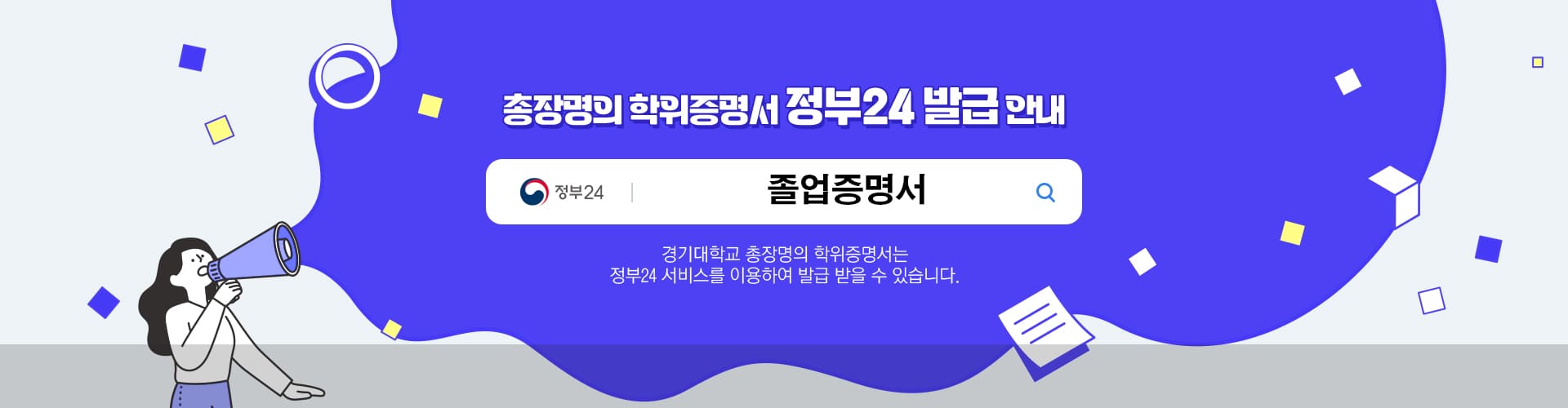 총장명의 학위증명서 정부24 발급 안내

정부24

졸업증명서

경기대학교 총장명의 학위증명서는
정부24 서비스를 이용하여 발급 받을 수 있습니다.